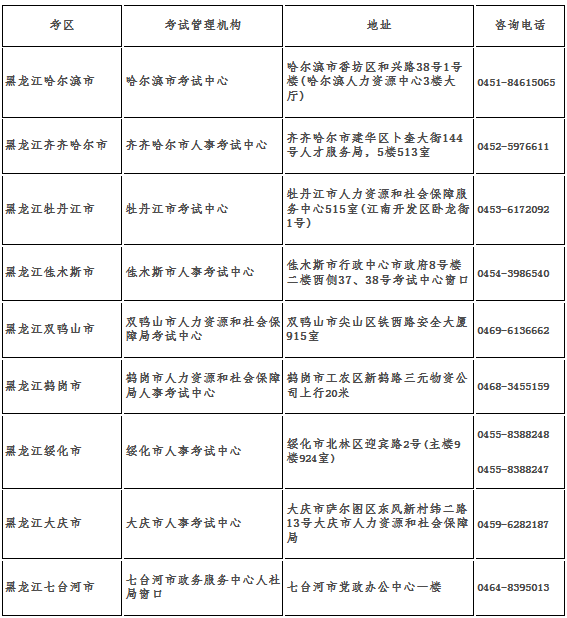 | 考区 | 考试管理机构 | 地址 | 咨询电话 |
|---|---|---|---|
| 黑龙江哈尔滨市 | 哈尔滨市考试中心 | 哈尔滨市香坊区和兴路38号1号楼(哈尔滨人力资源中心3楼大厅) | 0451-84615065 |
| 黑龙江齐齐哈尔市 | 齐齐哈尔市人事考试中心 | 齐齐哈尔市建华区卜奎大街144号人才服务局，5楼513室 | 0452-5976611 |
| 黑龙江牡丹江市 | 牡丹江市考试中心 | 牡丹江市人力资源和社会保障服务中心515室(江南开发区卧龙街1号) | 0453-6172092 |
| 黑龙江佳木斯市 | 佳木斯市人事考试中心 | 佳木斯市行政中心市政府8号楼二楼西侧37、38号考试中心窗口 | 0454-3986540 |
| 黑龙江双鸭山市 | 双鸭山市人力资源和社会保障局考试中心 | 双鸭山市尖山区铁西路安全大厦915室 | 0469-6136662 |
| 黑龙江鹤岗市 | 鹤岗市人力资源和社会保障局人事考试中心 | 鹤岗市工农区新鹤路三元物资公司上行20米 | 0468-3455159 |
| 黑龙江绥化市 | 绥化市人事考试中心 | 绥化市北林区迎宾路2号(主楼9楼924室) | 0455-8388248 0455-8388247 |
| 黑龙江大庆市 | 大庆市人事考试中心 | 大庆市萨尔图区东风新村纬二路13号大庆市人力资源和社会保障局 | 0459-6282187 |
| 黑龙江七台河市 | 七台河市政务服务中心人社局窗口 | 七台河市党政办公中心一楼 | 0464-8395013 |